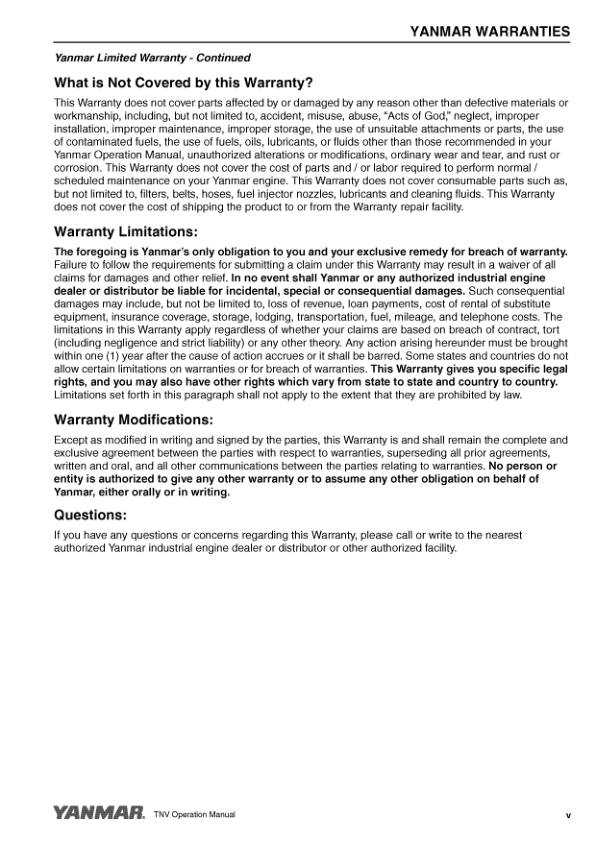 YANMAR WARRANTIES

Yanmar Limited Warranty - Continued

What is Not Covered by this Warranty?

This Warranty does not cover parts affected by or damaged by any reason other than defective materials or workmanship, including, but not limited to, accident, misuse, abuse, "Acts of God," neglect, improper installation, improper maintenance, improper storage, the use of unsuitable attachments or parts, the use of contaminated fuels, the use of fuels, oils, lubricants, or fluids other than those recommended in your Yanmar Operation Manual, unauthorized alterations or modifications, ordinary wear and tear, and rust or corrosion. This Warranty does not cover the cost of parts and / or labor required to perform normal / scheduled maintenance on your Yanmar engine. This Warranty does not cover consumable parts such as, but not limited to, filters, belts, hoses, fuel injector nozzles, lubricants and cleaning fluids. This Warranty does not cover the cost of shipping the product to or from the Warranty repair facility.

Warranty Limitations:

The foregoing is Yanmar's only obligation to you and your exclusive remedy for breach of warranty. Failure to follow the requirements for submitting a claim under this Warranty may result in a waiver of all claims for damages and other relief. In no event shall Yanmar or any authorized industrial engine dealer or distributor be liable for incidental, special or consequential damages. Such consequential damages may include, but not be limited to, loss of revenue, loan payments, cost of rental of substitute equipment, insurance coverage, storage, lodging, transportation, fuel, mileage, and telephone costs. The limitations in this Warranty apply regardless of whether your claims are based on breach of contract, tort (including negligence and strict liability) or any other theory. Any action arising hereunder must be brought within one (1) year after the cause of action accrues or it shall be barred. Some states and countries do not allow certain limitations on warranties or for breach of warranties. This Warranty gives you specific legal rights, and you may also have other rights which vary from state to state and country to country. Limitations set forth in this paragraph shall not apply to the extent that they are prohibited by law.

Warranty Modifications:

Except as modified in writing and signed by the parties, this Warranty is and shall remain the complete and exclusive agreement between the parties with respect to warranties, superseding all prior agreements, written and oral, and all other communications between the parties relating to warranties. No person or entity is authorized to give any other warranty or to assume any other obligation on behalf of Yanmar, either orally or in writing.

Questions:

If you have any questions or concerns regarding this Warranty, please call or write to the nearest authorized Yanmar industrial engine dealer or distributor or other authorized facility.

YANMAR. TNV Operation Manual v